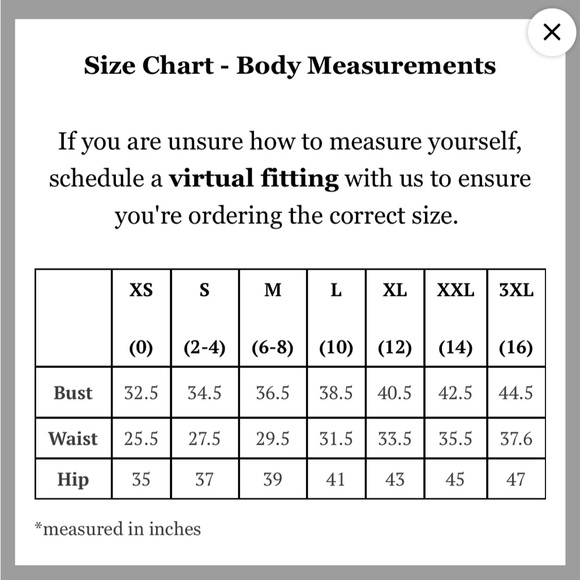 ×

Size Chart - Body Measurements

If you are unsure how to measure yourself, schedule a virtual fitting with us to ensure you're ordering the correct size.

| | XS (0) | S (2-4) | M (6-8) | L (10) | XL (12) | XXL (14) | 3XL (16) |
|---|---|---|---|---|---|---|---|
| Bust | 32.5 | 34.5 | 36.5 | 38.5 | 40.5 | 42.5 | 44.5 |
| Waist | 25.5 | 27.5 | 29.5 | 31.5 | 33.5 | 35.5 | 37.6 |
| Hip | 35 | 37 | 39 | 41 | 43 | 45 | 47 |

*measured in inches